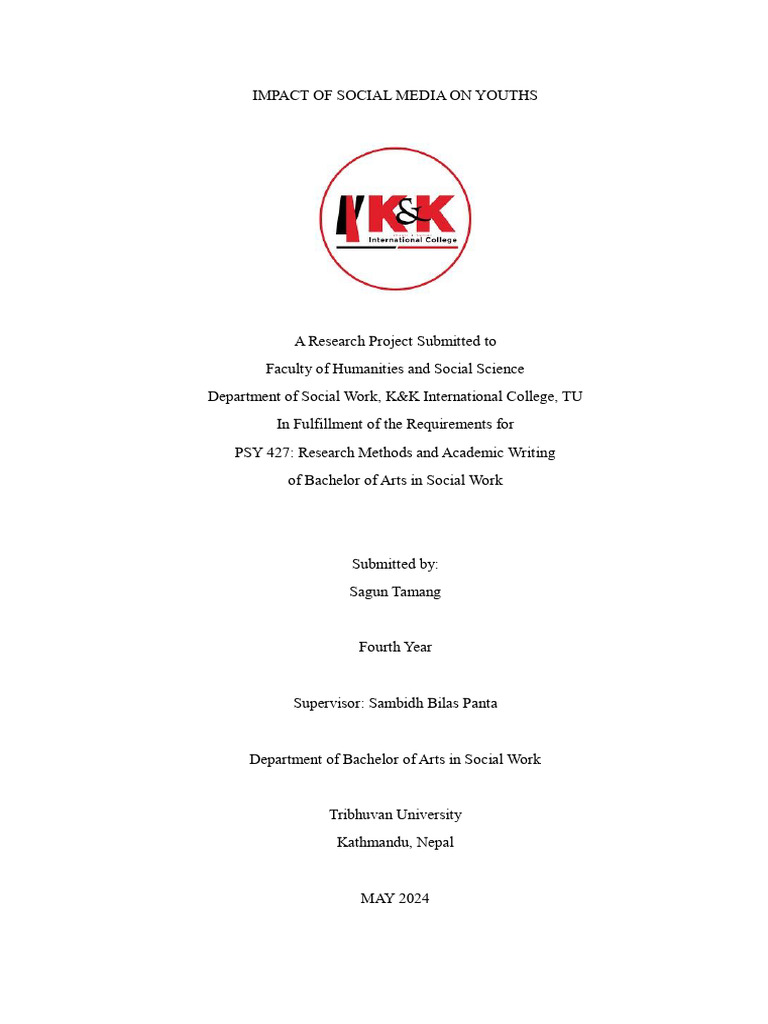 IMPACT OF SOCIAL MEDIA ON YOUTHS

K&K
International College

A Research Project Submitted to
Faculty of Humanities and Social Science
Department of Social Work, K&K International College, TU
In Fulfillment of the Requirements for
PSY 427: Research Methods and Academic Writing
of Bachelor of Arts in Social Work

Submitted by:
Sagun Tamang

Fourth Year

Supervisor: Sambidh Bilas Panta

Department of Bachelor of Arts in Social Work

Tribhuvan University
Kathmandu, Nepal

MAY 2024